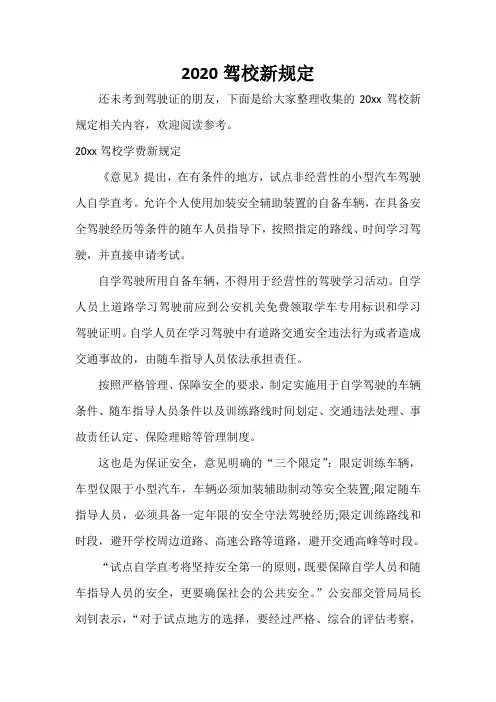 2020 驾校新规定

还未考到驾驶证的朋友，下面是给大家整理收集的 20xx 驾校新规定相关内容，欢迎阅读参考。

20xx 驾校学费新规定

《意见》提出，在有条件的地方，试点非经营性的小型汽车驾驶人自学直考。允许个人使用加装安全辅助装置的自备车辆，在具备安全驾驶经历等条件的随车人员指导下，按照指定的路线、时间学习驾驶，并直接申请考试。

自学驾驶所用自备车辆，不得用于经营性的驾驶学习活动。自学人员上道路学习驾驶前应到公安机关免费领取学车专用标识和学习驾驶证明。自学人员在学习驾驶中有道路交通安全违法行为或者造成交通事故的，由随车指导人员依法承担责任。

按照严格管理、保障安全的要求，制定实施用于自学驾驶的车辆条件、随车指导人员条件以及训练路线时间划定、交通违法处理、事故责任认定、保险理赔等管理制度。

这也是为保证安全，意见明确的“三个限定”：限定训练车辆，车型仅限于小型汽车，车辆必须加装辅助制动等安全装置;限定随车指导人员，必须具备一定年限的安全守法驾驶经历;限定训练路线和时段，避开学校周边道路、高速公路等道路，避开交通高峰等时段。

“试点自学直考将坚持安全第一的原则，既要保障自学人员和随车指导人员的安全，更要确保社会的公共安全。”公安部交管局局长刘钊表示，“对于试点地方的选择，要经过严格、综合的评估考察，